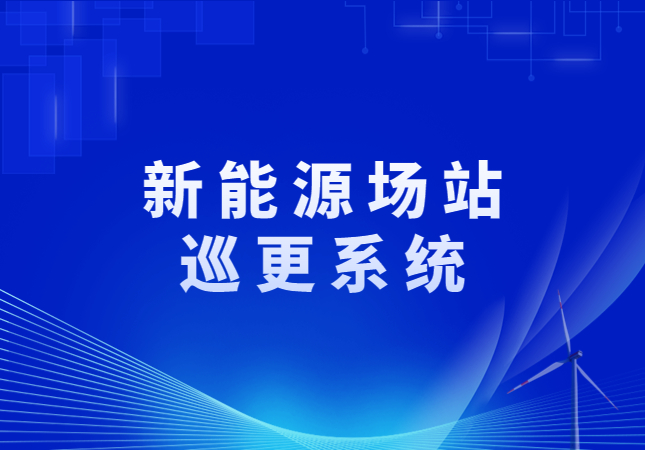 新能源场站
巡更系统